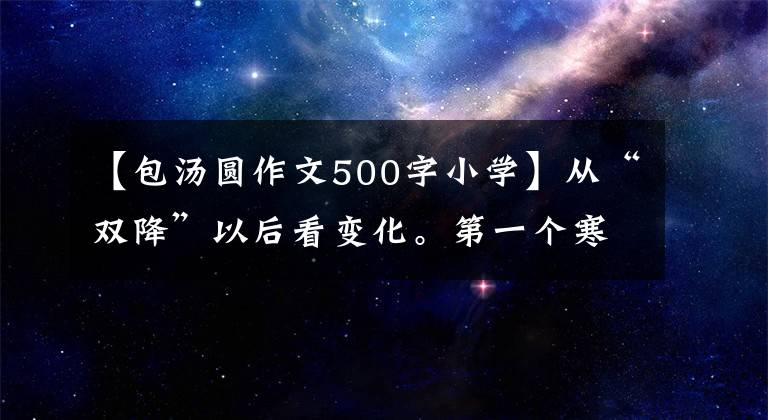 【包汤圆作文500字小学】从“双降”以后看变化。第一个寒